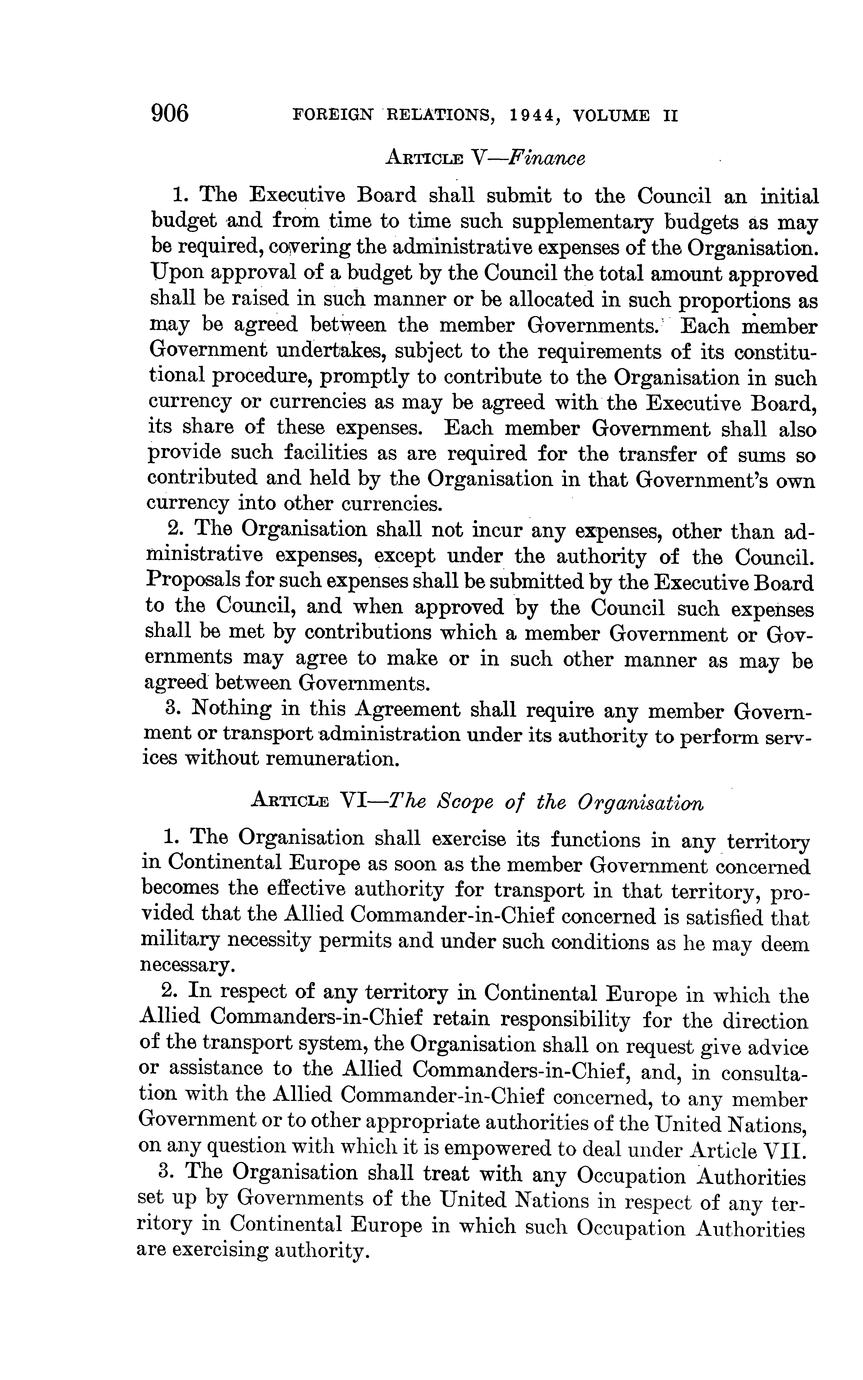 906 FOREIGN RELATIONS, 1944, VOLUME II

ARTICLE V—Finance

1. The Executive Board shall submit to the Council an initial budget and from time to time such supplementary budgets as may be required, covering the administrative expenses of the Organisation. Upon approval of a budget by the Council the total amount approved shall be raised in such manner or be allocated in such proportions as may be agreed between the member Governments. Each member Government undertakes, subject to the requirements of its constitutional procedure, promptly to contribute to the Organisation in such currency or currencies as may be agreed with the Executive Board, its share of these expenses. Each member Government shall also provide such facilities as are required for the transfer of sums so contributed and held by the Organisation in that Government's own currency into other currencies.

2. The Organisation shall not incur any expenses, other than administrative expenses, except under the authority of the Council. Proposals for such expenses shall be submitted by the Executive Board to the Council, and when approved by the Council such expenses shall be met by contributions which a member Government or Governments may agree to make or in such other manner as may be agreed between Governments.

3. Nothing in this Agreement shall require any member Government or transport administration under its authority to perform services without remuneration.

ARTICLE VI—The Scope of the Organisation

1. The Organisation shall exercise its functions in any territory in Continental Europe as soon as the member Government concerned becomes the effective authority for transport in that territory, provided that the Allied Commander-in-Chief concerned is satisfied that military necessity permits and under such conditions as he may deem necessary.

2. In respect of any territory in Continental Europe in which the Allied Commanders-in-Chief retain responsibility for the direction of the transport system, the Organisation shall on request give advice or assistance to the Allied Commanders-in-Chief, and, in consultation with the Allied Commander-in-Chief concerned, to any member Government or to other appropriate authorities of the United Nations, on any question with which it is empowered to deal under Article VII.

3. The Organisation shall treat with any Occupation Authorities set up by Governments of the United Nations in respect of any territory in Continental Europe in which such Occupation Authorities are exercising authority.